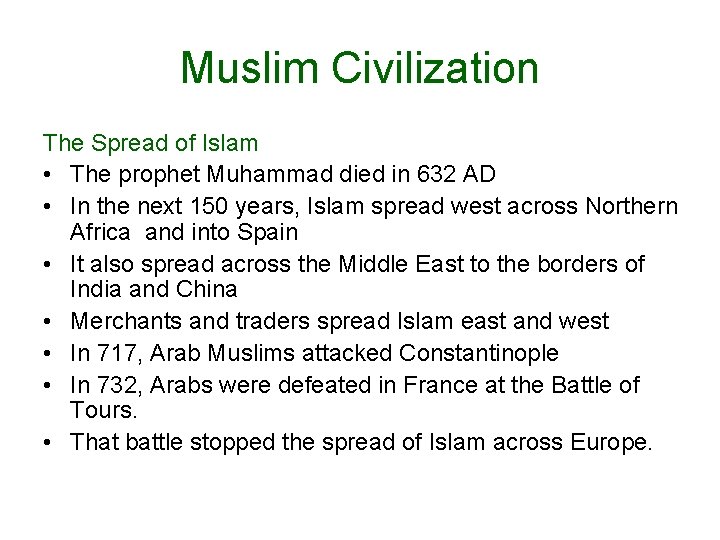 Muslim Civilization

The Spread of Islam

• The prophet Muhammad died in 632 AD
• In the next 150 years, Islam spread west across Northern Africa and into Spain
• It also spread across the Middle East to the borders of India and China
• Merchants and traders spread Islam east and west
• In 717, Arab Muslims attacked Constantinople
• In 732, Arabs were defeated in France at the Battle of Tours.
• That battle stopped the spread of Islam across Europe.